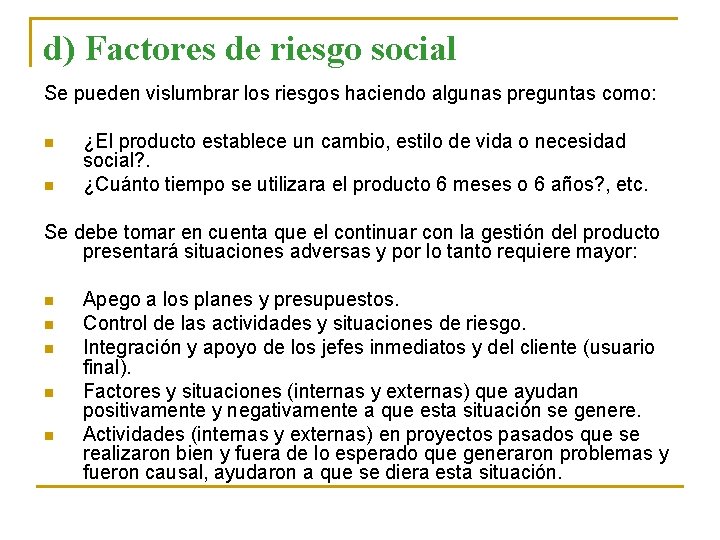 d) Factores de riesgo social

Se pueden vislumbrar los riesgos haciendo algunas preguntas como:

- ¿El producto establece un cambio, estilo de vida o necesidad social?.
- ¿Cuánto tiempo se utilizara el producto 6 meses o 6 años?, etc.

Se debe tomar en cuenta que el continuar con la gestión del producto presentará situaciones adversas y por lo tanto requiere mayor:

- Apego a los planes y presupuestos.
- Control de las actividades y situaciones de riesgo.
- Integración y apoyo de los jefes inmediatos y del cliente (usuario final).
- Factores y situaciones (internas y externas) que ayudan positivamente y negativamente a que esta situación se genere.
- Actividades (internas y externas) en proyectos pasados que se realizaron bien y fuera de lo esperado que generaron problemas y fueron causal, ayudaron a que se diera esta situación.